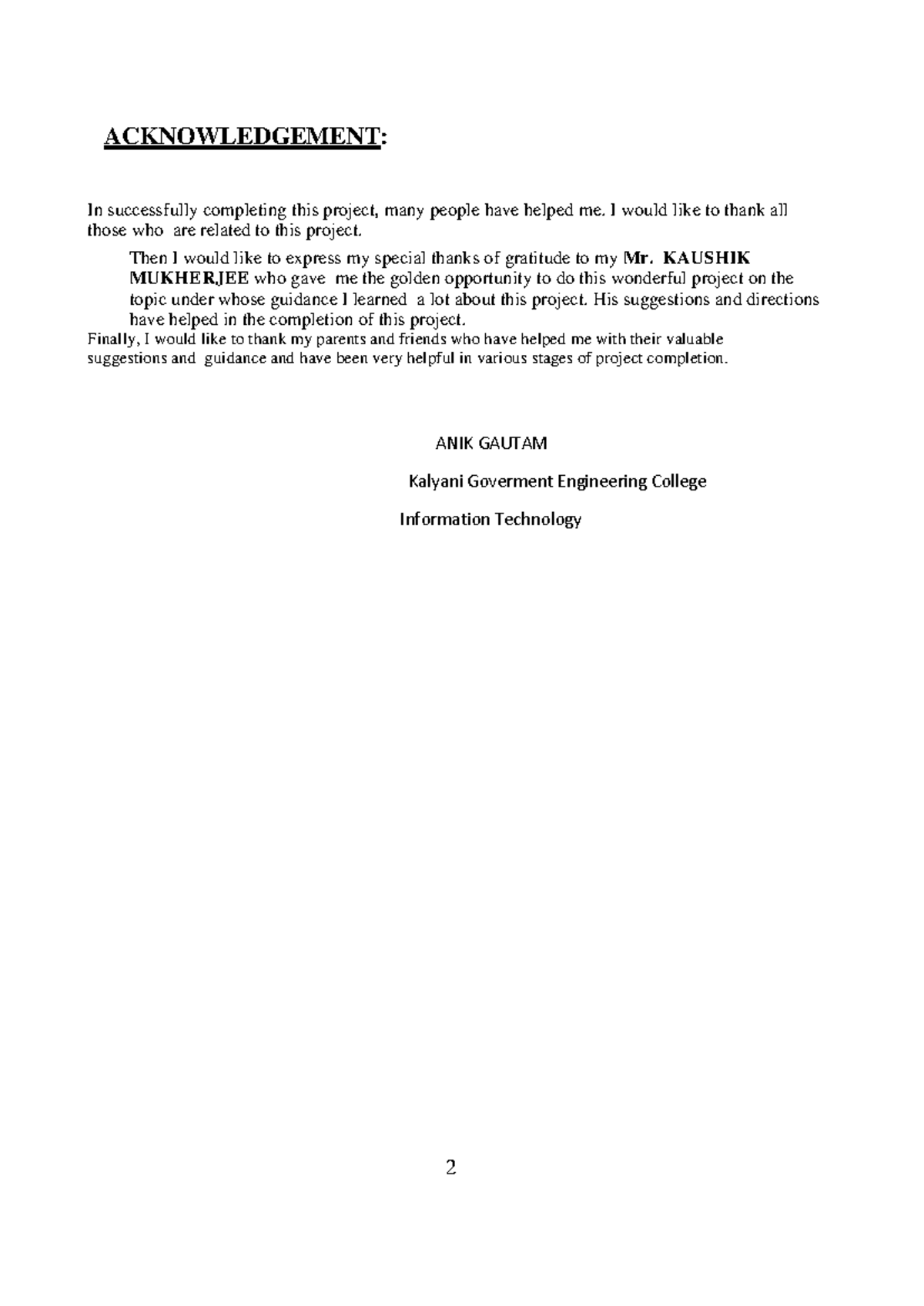 ACKNOWLEDGEMENT:

In successfully completing this project, many people have helped me. I would like to thank all those who are related to this project.

Then I would like to express my special thanks of gratitude to my Mr. KAUSHIK MUKHERJEE who gave me the golden opportunity to do this wonderful project on the topic under whose guidance I learned a lot about this project. His suggestions and directions have helped in the completion of this project.

Finally, I would like to thank my parents and friends who have helped me with their valuable suggestions and guidance and have been very helpful in various stages of project completion.

ANIK GAUTAM

Kalyani Goverment Engineering College

Information Technology

2